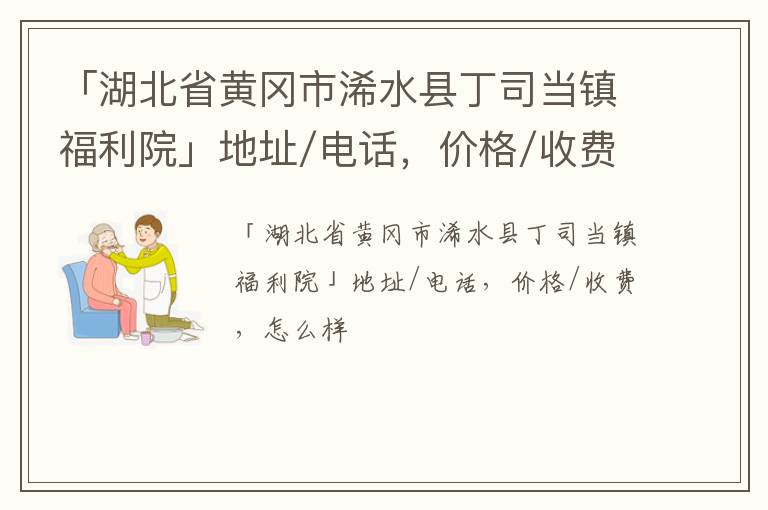 「湖北省黄冈市浠水县丁司当镇福利院」地址/电话，价格/收费

「湖北省黄冈市浠水县丁司当镇福利院」地址/电话，价格/收费，怎么样